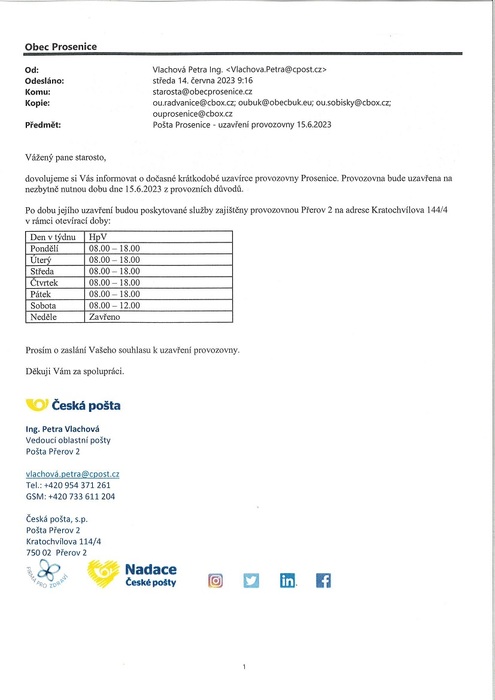 Obec Prosenice

Od: Vlachová Petra Ing. <Vlachova.Petra@cpost.cz>
Odesláno: středa 14. června 2023 9:16
Komu: starosta@obecprosenice.cz
Kopie: ou.radvanice@cbox.cz; oubuk@obecbuk.eu; ou.sobisky@cbox.cz; ouprosenice@cbox.cz
Předmět: Pošta Prosenice - uzavření provozovny 15.6.2023

Vážený pane starosto,

dovolujeme si Vás informovat o dočasné krátkodobé uzavírce provozovny Prosenice. Provozovna bude uzavřena na nezbytně nutnou dobu dne 15.6.2023 z provozních důvodů.

Po dobu jejího uzavření budou poskytované služby zajištěny provozovnou Přerov 2 na adrese Kratochvílova 144/4 v rámci otevírací doby:

| Den v týdnu | HpV |
|---|---|
| Pondělí | 08.00 – 18.00 |
| Úterý | 08.00 – 18.00 |
| Středa | 08.00 – 18.00 |
| Čtvrtek | 08.00 – 18.00 |
| Pátek | 08.00 – 18.00 |
| Sobota | 08.00 – 12.00 |
| Neděle | Zavřeno |

Prosím o zaslání Vašeho souhlasu k uzavření provozovny.

Děkuji Vám za spolupráci.

Česká pošta

Ing. Petra Vlachová
Vedoucí oblastní pošty
Pošta Přerov 2

vlachová.petra@cpost.cz
Tel.: +420 954 371 261
GSM: +420 733 611 204

Česká pošta, s.p.
Pošta Přerov 2
Kratochvílova 114/4
750 02 Přerov 2

FIRMA PRO ZDRAVÍ

Nadace České pošty

1